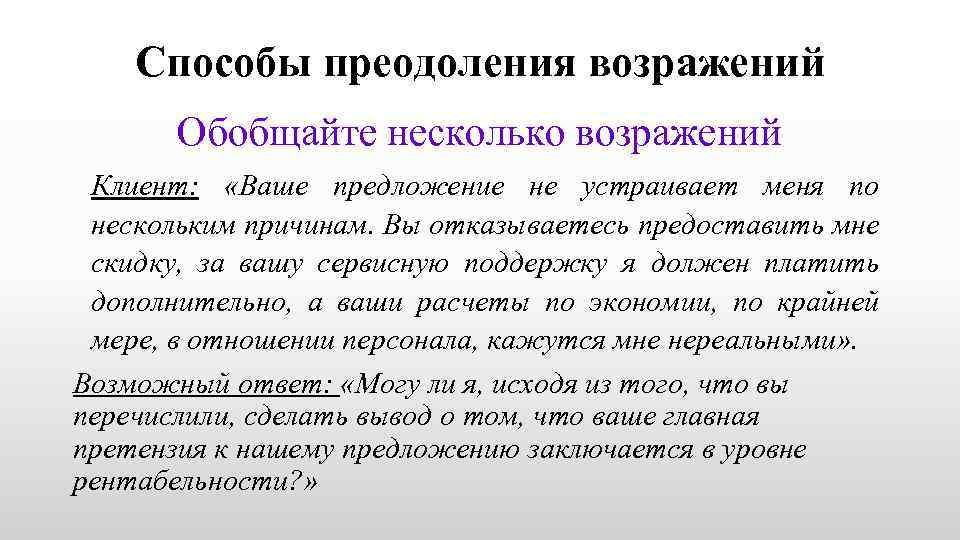 Способы преодоления возражений

Обобщайте несколько возражений

Клиент: «Ваше предложение не устраивает меня по нескольким причинам. Вы отказываетесь предоставить мне скидку, за вашу сервисную поддержку я должен платить дополнительно, а ваши расчеты по экономии, по крайней мере, в отношении персонала, кажутся мне нереальными».

Возможный ответ: «Могу ли я, исходя из того, что вы перечислили, сделать вывод о том, что ваше главная претензия к нашему предложению заключается в уровне рентабельности?»